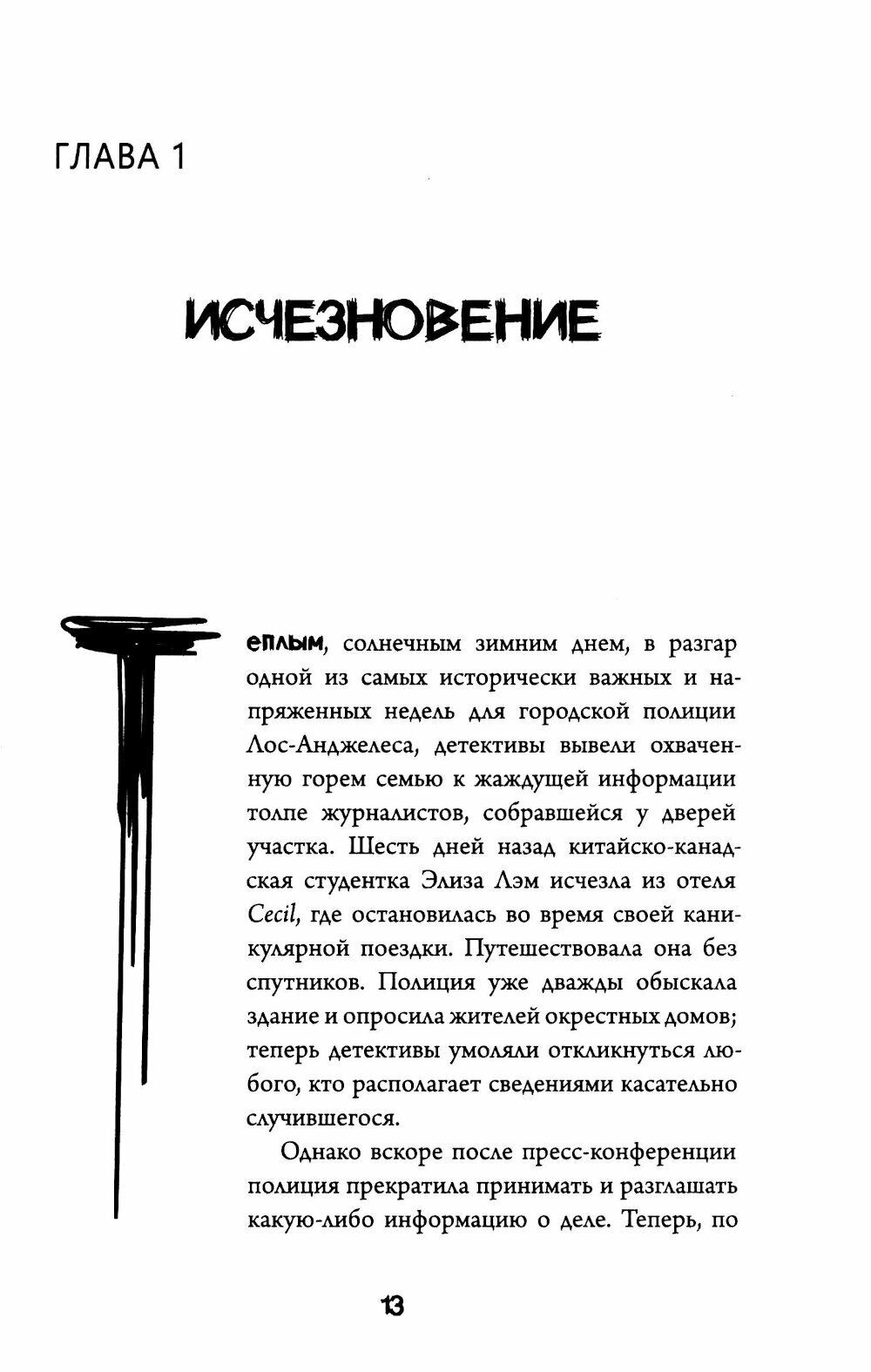 ГЛАВА 1

ИСЧЕЗНОВЕНИЕ

Теплым, солнечным зимним днем, в разгар одной из самых исторически важных и напряженных недель для городской полиции Лос-Анджелеса, детективы вывели охваченную горем семью к жаждущей информации толпе журналистов, собравшейся у дверей участка. Шесть дней назад китайско-канадская студентка Элиза Лэм исчезла из отеля Cecil, где остановилась во время своей каникулярной поездки. Путешествовала она без спутников. Полиция уже дважды обыскала здание и опросила жителей окрестных домов; теперь детективы умоляли откликнуться любого, кто располагает сведениями касательно случившегося.

Однако вскоре после пресс-конференции полиция прекратила принимать и разглашать какую-либо информацию о деле. Теперь, по

13